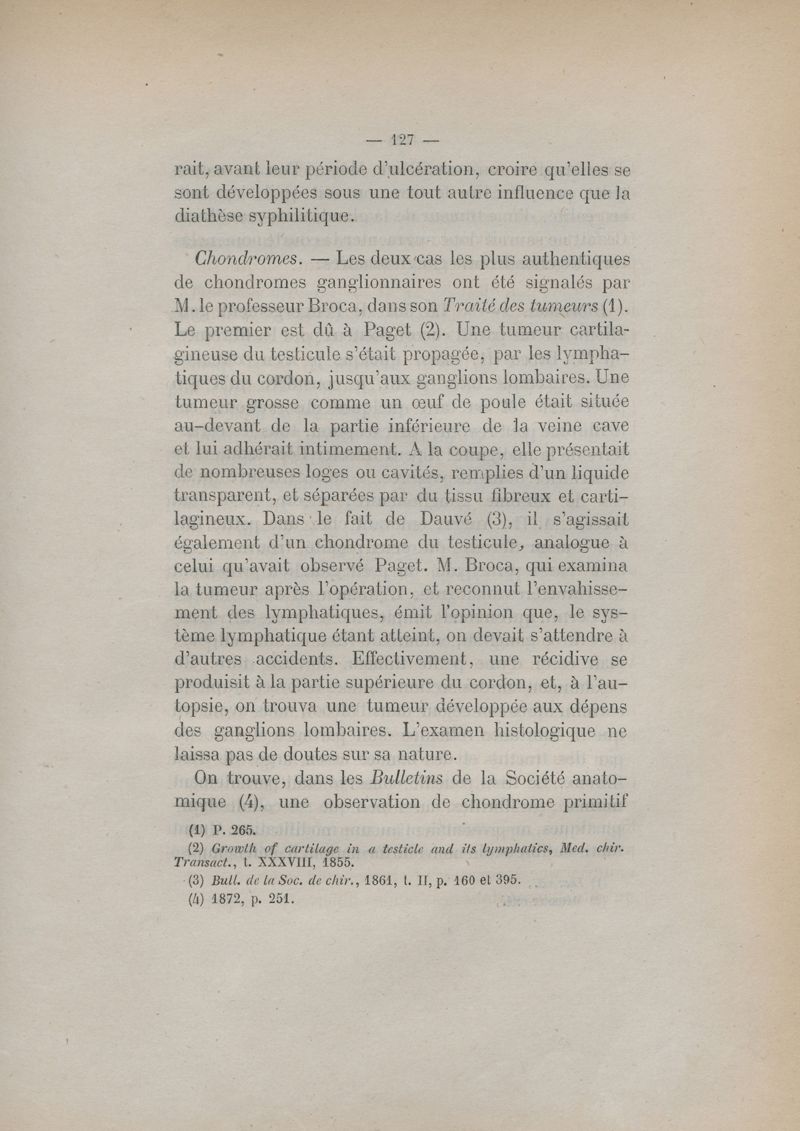 — 127 —

rait, avant leur période d'ulcération, croire qu'elles se sont développées sous une tout autre influence que la diathèse syphilitique.

Chondromes. — Les deux cas les plus authentiques de chondromes ganglionnaires ont été signalés par M. le professeur Broca, dans son Traité des tumeurs (1). Le premier est dû à Paget (2). Une tumeur cartilagineuse du testicule s'était propagée, par les lymphatiques du cordon, jusqu'aux ganglions lombaires. Une tumeur grosse comme un œuf de poule était située au-devant de la partie inférieure de la veine cave et lui adhérait intimement. A la coupe, elle présentait de nombreuses loges ou cavités, remplies d'un liquide transparent, et séparées par du tissu fibreux et cartilagineux. Dans le fait de Dauvé (3), il s'agissait également d'un chondrome du testicule, analogue à celui qu'avait observé Paget. M. Broca, qui examina la tumeur après l'opération, et reconnut l'envahissement des lymphatiques, émit l'opinion que, le système lymphatique étant atteint, on devait s'attendre à d'autres accidents. Effectivement, une récidive se produisit à la partie supérieure du cordon, et, à l'autopsie, on trouva une tumeur développée aux dépens des ganglions lombaires. L'examen histologique ne laissa pas de doutes sur sa nature.

On trouve, dans les Bulletins de la Société anatomique (4), une observation de chondrome primitif

(1) P. 265.
(2) Growth of cartilage in a testicle and its lymphatics, Med. chir. Transact., t. XXXVIII, 1855.
(3) Bull. de la Soc. de chir., 1861, t. II, p. 160 et 395.
(4) 1872, p. 251.